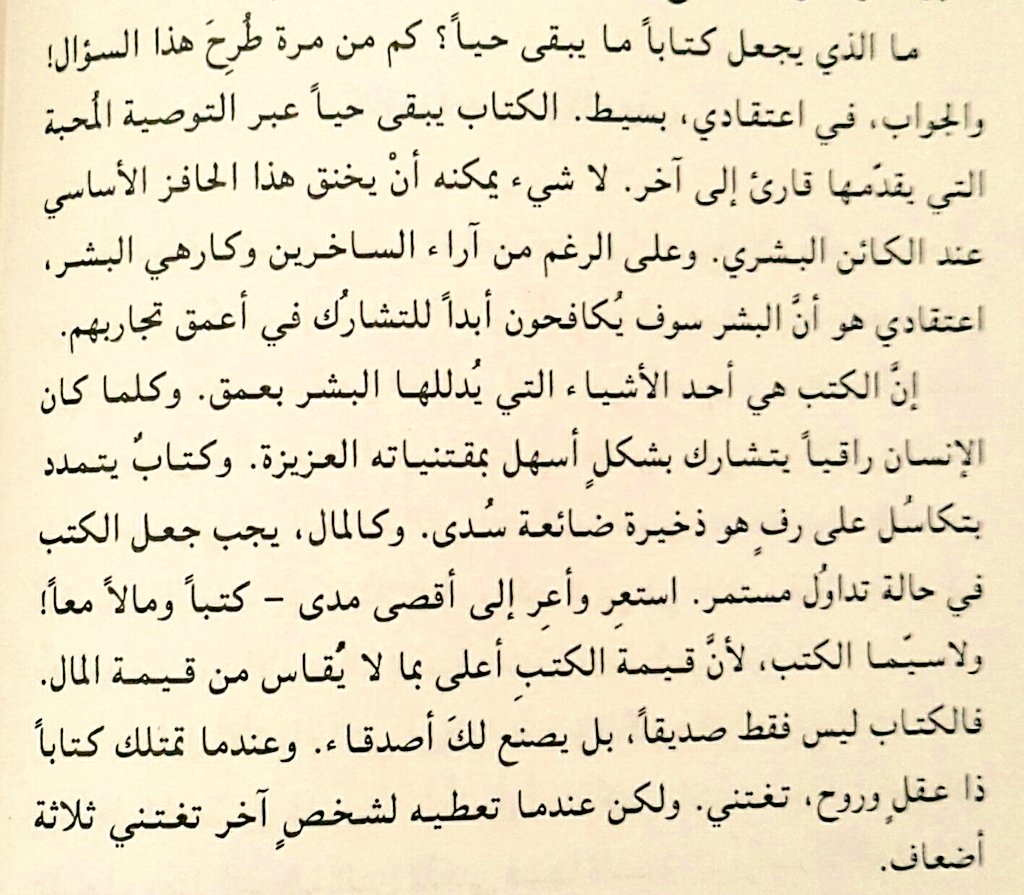 ما الذي يجعل كتاباً ما يبقى حياً؟ كم من مرة طُرِحَ هذا السؤال! والجواب، في اعتقادي، بسيط. الكتاب يبقى حياً عبر التوصية المُحبة التي يقدّمها قارئ إلى آخر. لا شيء يمكنه أنْ يخنق هذا الحافز الأساسي عند الكائن البشري. وعلى الرغم من آراء الساخرين وكارهي البشر، اعتقادي هو أنَّ البشر سوف يُكافحون أبداً للتشارُك في أعمق تجاربهم.

إنَّ الكتب هي أحد الأشياء التي يُدللها البشر بعمق. وكلما كان الإنسان راقياً يتشارك بشكلٍ أسهل بمقتنياته العزيزة. وكتابٌ يتمدد بتكاسُل على رفٍ هو ذخيرة ضائعة سُدى. وكالمال، يجب جعل الكتب في حالة تداوُل مستمر. استعِر وأعِر إلى أقصى مدى - كتباً ومالاً معاً! ولاسيّما الكتب، لأنَّ قيمة الكتبِ أعلى بما لا يُقاس من قيمة المال. فالكتاب ليس فقط صديقاً، بل يصنع لكَ أصدقاء. وعندما تمتلك كتاباً ذا عقلٍ وروح، تغتني. ولكن عندما تعطيه لشخصٍ آخر تغتني ثلاثة أضعاف.